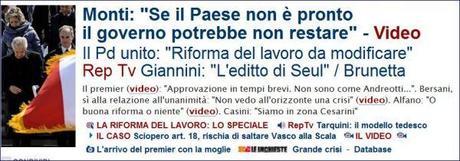 Monti: "Se il Paese non è pronto il governo potrebbe non restare" - Video

Il Pd unito: "Riforma del lavoro da modificare"

Rep Tv Giannini: "L'editto di Seul" / Brunetta

Il premier (video): "Approvazione in tempi brevi. Non sono come Andreotti...". Bersani, sì alla relazione all'unanimità: "Non vedo all'orizzonte una crisi" (video). Alfano: "O buona riforma o niente" (video). Casini: "Siamo in zona Cesarini"

LA RIFORMA DEL LAVORO: LO SPECIALE RepTv Tarquini: il modello tedesco

IL CASO Sciopero art. 18, rischia di saltare Vasco alla Scala IL VIDEO

L'arrivo del premier con la moglie LE INCHIESTE Grande crisi - Database